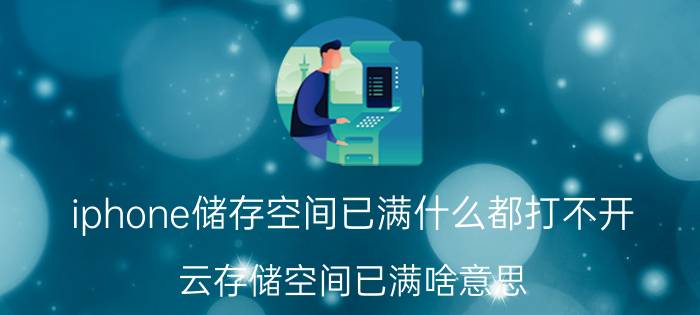 iphone储存空间已满什么都打不开

云存储空间已满啥意思